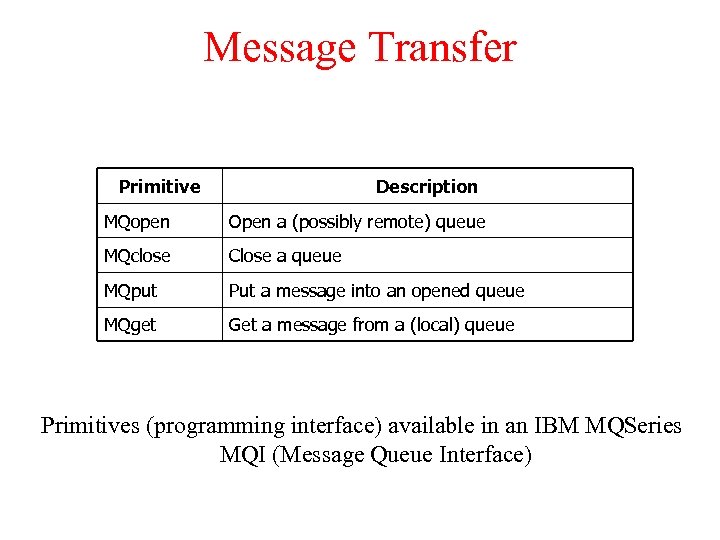 Message Transfer

| Primitive | Description |
|---|---|
| MQopen | Open a (possibly remote) queue |
| MQclose | Close a queue |
| MQput | Put a message into an opened queue |
| MQget | Get a message from a (local) queue |

Primitives (programming interface) available in an IBM MQSeries MQI (Message Queue Interface)